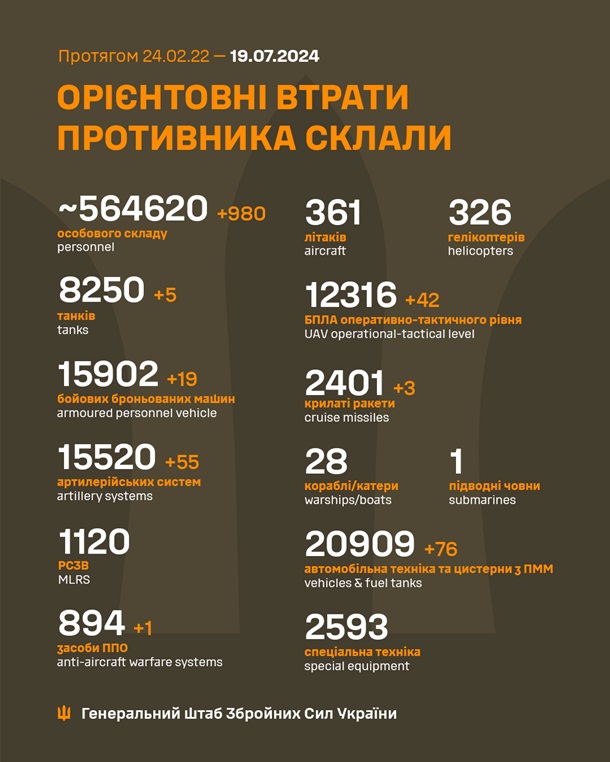 Протягом 24.02.22 — 19.07.2024

ОРІЄНТОВНІ ВТРАТИ ПРОТИВНИКА СКЛАЛИ

~564620 +980
особового складу
personnel

8250 +5
танків
tanks

15902 +19
бойових броньованих машин
armoured personnel vehicle

15520 +55
артилерійських систем
artillery systems

1120
РСЗВ
MLRS

894 +1
засоби ППО
anti-aircraft warfare systems

361
літаків
aircraft

326
гелікоптерів
helicopters

12316 +42
БПЛА оперативно-тактичного рівня
UAV operational-tactical level

2401 +3
крилаті ракети
cruise missiles

28
кораблі/катери
warships/boats

1
підводні човни
submarines

20909 +76
автомобільна техніка та цистерни з ПММ
vehicles & fuel tanks

2593
спеціальна техніка
special equipment

Генеральний Штаб Збройних Сил України